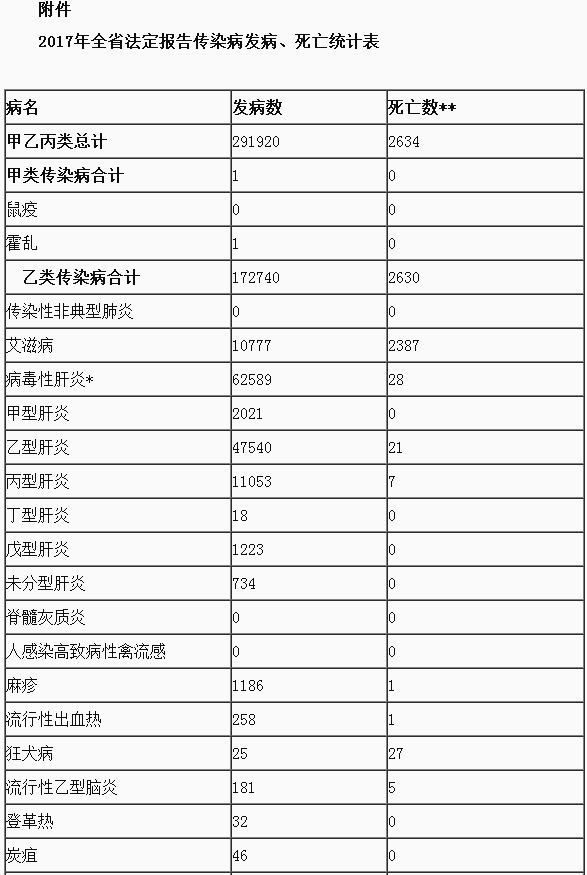 附件

2017年全省法定报告传染病发病、死亡统计表

| 病名 | 发病数 | 死亡数** |
|---|---|---|
| 甲乙丙类总计 | 291920 | 2634 |
| 甲类传染病合计 | 1 | 0 |
| 鼠疫 | 0 | 0 |
| 霍乱 | 1 | 0 |
| 乙类传染病合计 | 172740 | 2630 |
| 传染性非典型肺炎 | 0 | 0 |
| 艾滋病 | 10777 | 2387 |
| 病毒性肝炎* | 62589 | 28 |
| 甲型肝炎 | 2021 | 0 |
| 乙型肝炎 | 47540 | 21 |
| 丙型肝炎 | 11053 | 7 |
| 丁型肝炎 | 18 | 0 |
| 戊型肝炎 | 1223 | 0 |
| 未分型肝炎 | 734 | 0 |
| 脊髓灰质炎 | 0 | 0 |
| 人感染高致病性禽流感 | 0 | 0 |
| 麻疹 | 1186 | 1 |
| 流行性出血热 | 258 | 1 |
| 狂犬病 | 25 | 27 |
| 流行性乙型脑炎 | 181 | 5 |
| 登革热 | 32 | 0 |
| 炭疽 | 46 | 0 |